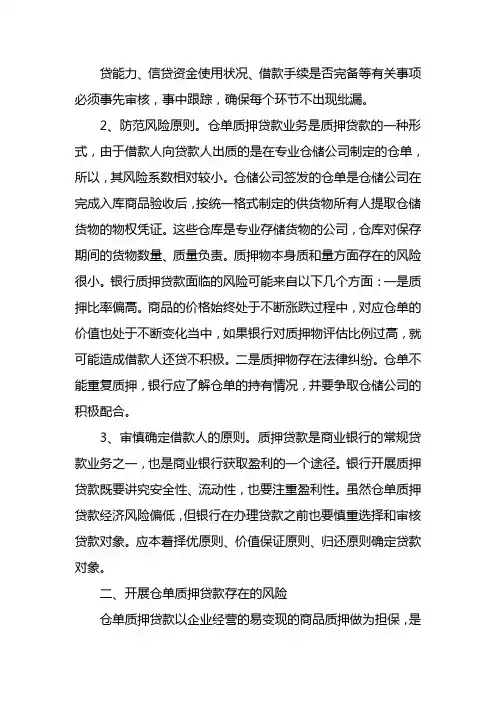 贷能力、信贷资金使用状况、借款手续是否完备等有关事项必须事先审核，事中跟踪，确保每个环节不出现纰漏。

2、防范风险原则。仓单质押贷款业务是质押贷款的一种形式，由于借款人向贷款人出质的是在专业仓储公司制定的仓单，所以，其风险系数相对较小。仓储公司签发的仓单是仓储公司在完成入库商品验收后，按统一格式制定的供货物所有人提取仓储货物的物权凭证。这些仓库是专业存储货物的公司，仓库对保存期间的货物数量、质量负责。质押物本身质和量方面存在的风险很小。银行质押贷款面临的风险可能来自以下几个方面：一是质押比率偏高。商品的价格始终处于不断涨跌过程中，对应仓单的价值也处于不断变化当中，如果银行对质押物评估比例过高，就可能造成借款人还贷不积极。二是质押物存在法律纠纷。仓单不能重复质押，银行应了解仓单的持有情况，并要争取仓储公司的积极配合。

3、审慎确定借款人的原则。质押贷款是商业银行的常规贷款业务之一，也是商业银行获取盈利的一个途径。银行开展质押贷款既要讲究安全性、流动性，也要注重盈利性。虽然仓单质押贷款经济风险偏低，但银行在办理贷款之前也要慎重选择和审核贷款对象。应本着择优原则、价值保证原则、归还原则确定贷款对象。

二、开展仓单质押贷款存在的风险

仓单质押贷款以企业经营的易变现的商品质押做为担保，是